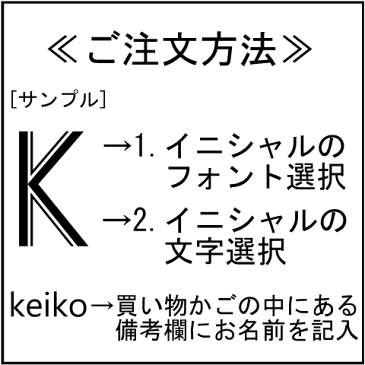 ≪ご注文方法≫

[サンプル]

K →1. イニシャルのフォント選択

→2. イニシャルの文字選択

keiko→買い物かごの中にある備考欄にお名前を記入